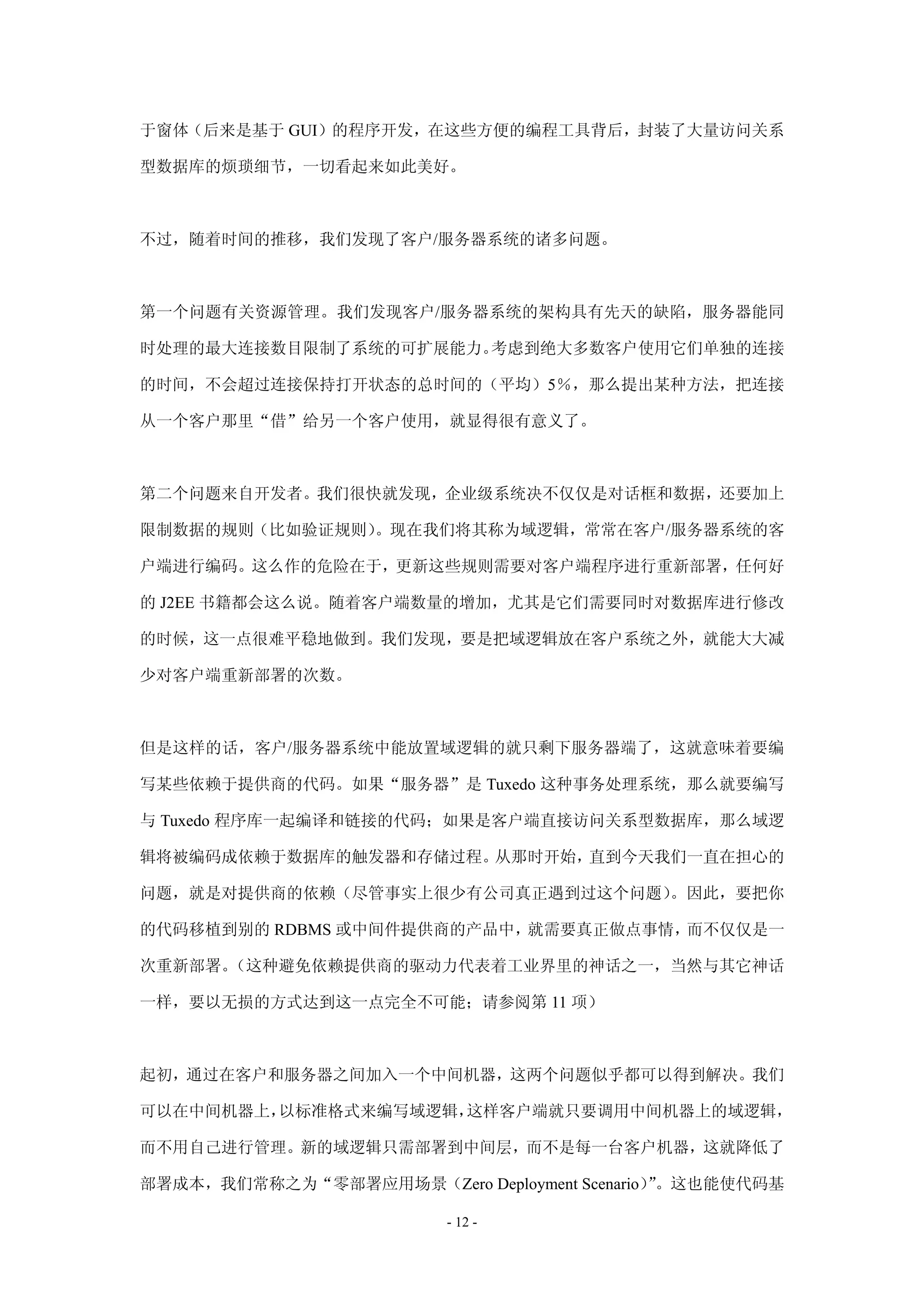 于窗体（后来是基于 GUI）的程序开发，在这些方便的编程工具背后，封装了大量访问关系型数据库的烦琐细节，一切看起来如此美好。

不过，随着时间的推移，我们发现了客户/服务器系统的诸多问题。

第一个问题有关资源管理。我们发现客户/服务器系统的架构具有先天的缺陷，服务器能同时处理的最大连接数目限制了系统的可扩展能力。考虑到绝大多数客户使用它们单独的连接的时间，不会超过连接保持打开状态的总时间的（平均）5%，那么提出某种方法，把连接从一个客户那里“借”给另一个客户使用，就显得很有意义了。

第二个问题来自开发者。我们很快就发现，企业级系统决不仅仅是对话框和数据，还要加上限制数据的规则（比如验证规则）。现在我们将其称为域逻辑，常常在客户/服务器系统的客户端进行编码。这么作的危险在于，更新这些规则需要对客户端程序进行重新部署，任何好的 J2EE 书籍都会这么说。随着客户端数量的增加，尤其是它们需要同时对数据库进行修改的时候，这一点很难平稳地做到。我们发现，要是把域逻辑放在客户系统之外，就能大大减少对客户端重新部署的次数。

但是这样的话，客户/服务器系统中能放置域逻辑的就只剩下服务器端了，这就意味着要编写某些依赖于提供商的代码。如果“服务器”是 Tuxedo 这种事务处理系统，那么就要编写与 Tuxedo 程序库一起编译和链接的代码；如果是客户端直接访问关系型数据库，那么域逻辑将被编码成依赖于数据库的触发器和存储过程。从那时开始，直到今天我们一直在担心的问题，就是对提供商的依赖（尽管事实上很少有公司真正遇到过这个问题）。因此，要把你的代码移植到别的 RDBMS 或中间件提供商的产品中，就需要真正做点事情，而不仅仅是一次重新部署。（这种避免依赖提供商的驱动力代表着工业界里的神话之一，当然与其它神话一样，要以无损的方式达到这一点完全不可能；请参阅第 11 项）

起初，通过在客户和服务器之间加入一个中间机器，这两个问题似乎都可以得到解决。我们可以在中间机器上，以标准格式来编写域逻辑，这样客户端就只要调用中间机器上的域逻辑，而不用自己进行管理。新的域逻辑只需部署到中间层，而不是每一台客户机器，这就降低了部署成本，我们常称之为“零部署应用场景（Zero Deployment Scenario）”。这也能使代码基

- 12 -